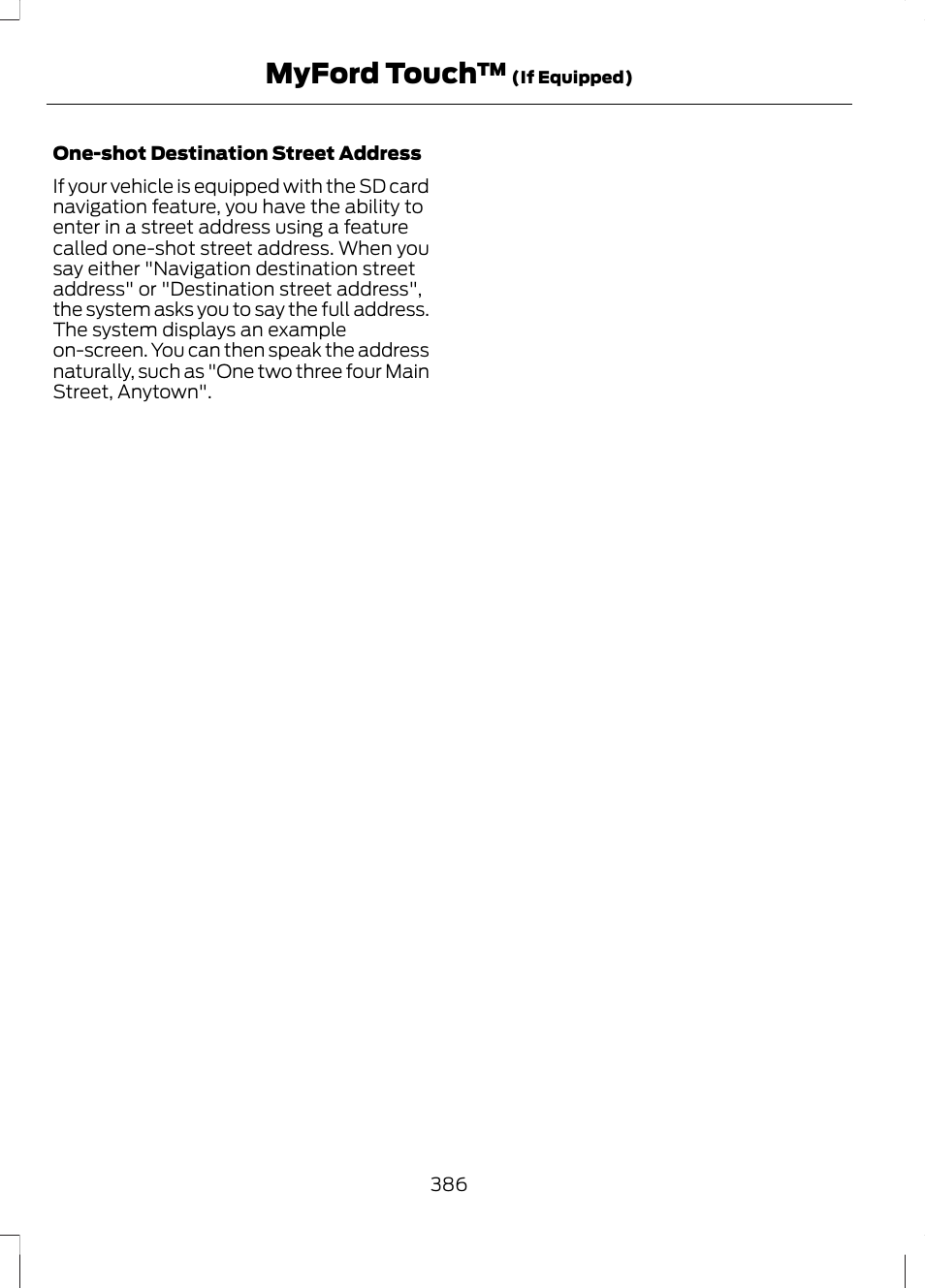 MyFord Touch™ (If Equipped)

One-shot Destination Street Address

If your vehicle is equipped with the SD card navigation feature, you have the ability to enter in a street address using a feature called one-shot street address. When you say either "Navigation destination street address" or "Destination street address", the system asks you to say the full address. The system displays an example on-screen. You can then speak the address naturally, such as "One two three four Main Street, Anytown".

386